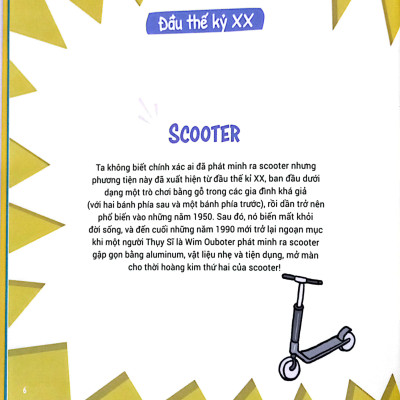 Đầu thế kỷ XX

SCOOTER

Ta không biết chính xác ai đã phát minh ra scooter nhưng phương tiện này đã xuất hiện từ đầu thế kỉ XX, ban đầu dưới dạng một trò chơi bằng gỗ trong các gia đình khá giả (với hai bánh phía sau và một bánh phía trước), rồi dần trở nên phổ biến vào những năm 1950. Sau đó, nó biến mất khỏi đời sống, và đến cuối những năm 1990 mới trở lại ngoạn mục khi một người Thụy Sĩ là Wim Ouboter phát minh ra scooter gập gọn bằng aluminum, vật liệu nhẹ và tiện dụng, mở màn cho thời hoàng kim thứ hai của scooter!

6